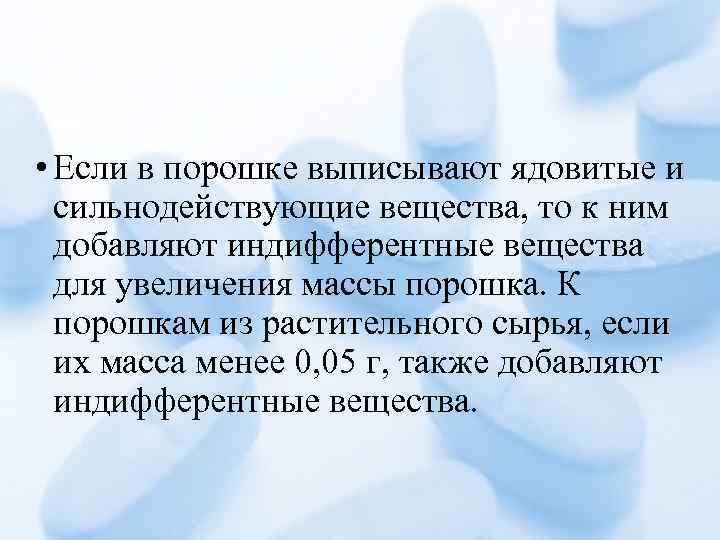 • Если в порошке выписывают ядовитые и сильнодействующие вещества, то к ним добавляют индифферентные вещества для увеличения массы порошка. К порошкам из растительного сырья, если их масса менее 0,05 г, также добавляют индифферентные вещества.